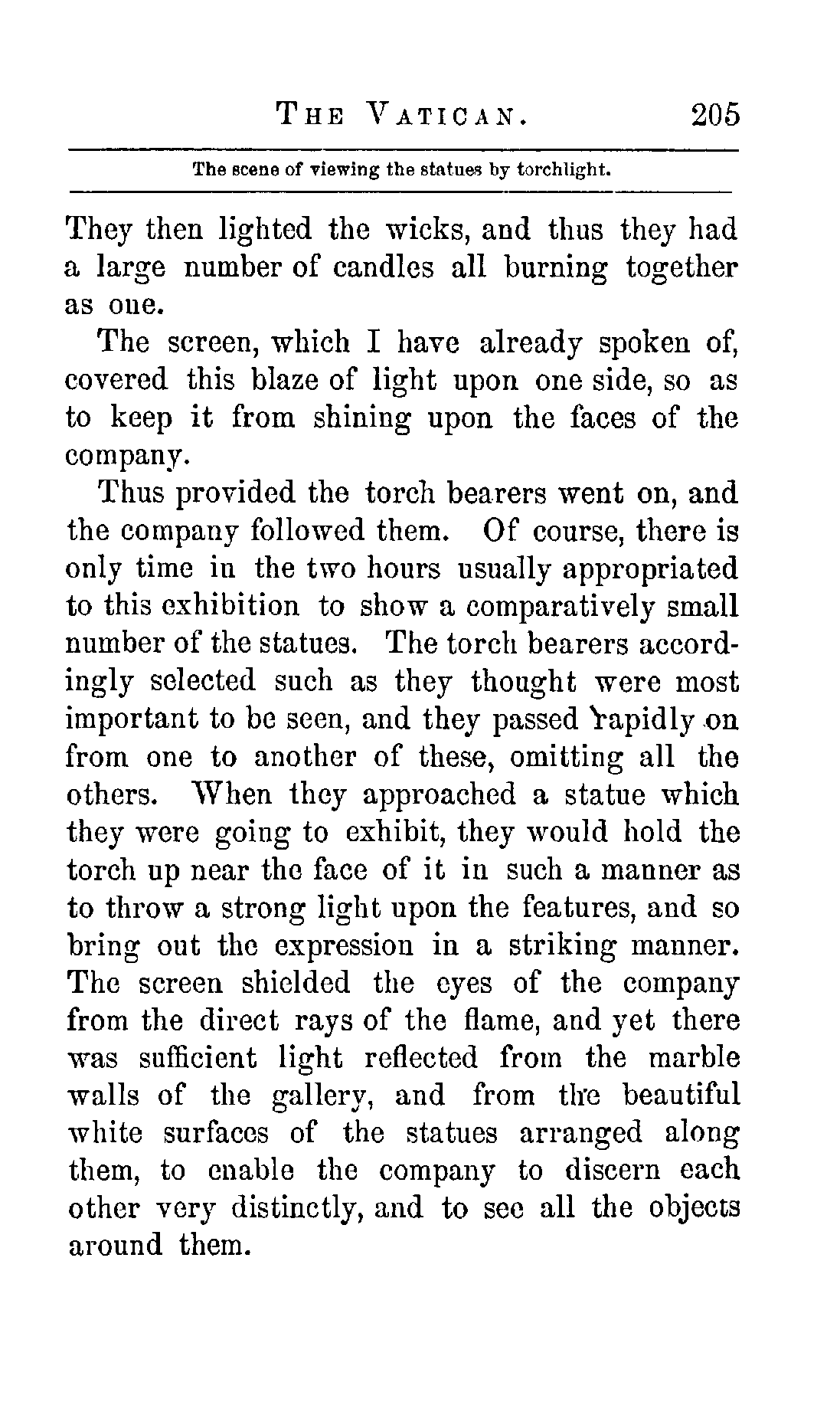 THE VATICAN. 205

The scene of viewing the statues by torchlight.

They then lighted the wicks, and thus they had a large number of candles all burning together as one.

The screen, which I have already spoken of, covered this blaze of light upon one side, so as to keep it from shining upon the faces of the company.

Thus provided the torch bearers went on, and the company followed them. Of course, there is only time in the two hours usually appropriated to this exhibition to show a comparatively small number of the statues. The torch bearers accordingly selected such as they thought were most important to be seen, and they passed rapidly on from one to another of these, omitting all the others. When they approached a statue which they were going to exhibit, they would hold the torch up near the face of it in such a manner as to throw a strong light upon the features, and so bring out the expression in a striking manner. The screen shielded the eyes of the company from the direct rays of the flame, and yet there was sufficient light reflected from the marble walls of the gallery, and from the beautiful white surfaces of the statues arranged along them, to enable the company to discern each other very distinctly, and to see all the objects around them.